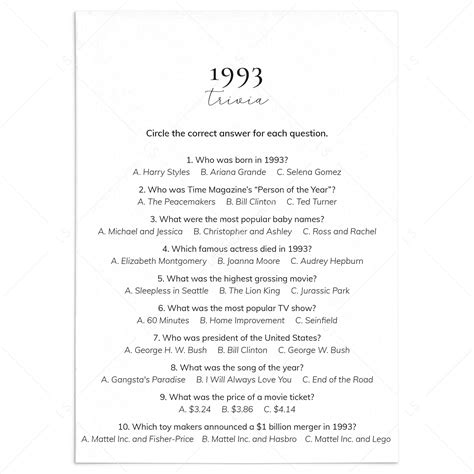 1993
trivia

Circle the correct answer for each question.

1. Who was born in 1993?
A. Harry Styles B. Ariana Grande C. Selena Gomez

2. Who was Time Magazine's "Person of the Year"?
A. The Peacemakers B. Bill Clinton C. Ted Turner

3. What were the most popular baby names?
A. Michael and Jessica B. Christopher and Ashley C. Ross and Rachel

4. Which famous actress died in 1993?
A. Elizabeth Montgomery B. Joanna Moore C. Audrey Hepburn

5. What was the highest grossing movie?
A. Sleepless in Seattle B. The Lion King C. Jurassic Park

6. What was the most popular TV show?
A. 60 Minutes B. Home Improvement C. Seinfield

7. Who was president of the United States?
A. George H. W. Bush B. Bill Clinton C. George W. Bush

8. What was the song of the year?
A. Gangsta's Paradise B. I Will Always Love You C. End of the Road

9. What was the price of a movie ticket?
A. \$3.24 B. \$3.86 C. \$4.14

10. Which toy makers announced a \$1 billion merger in 1993?
A. Mattel Inc. and Fisher-Price B. Mattel Inc. and Hasbro C. Mattel Inc. and Lego